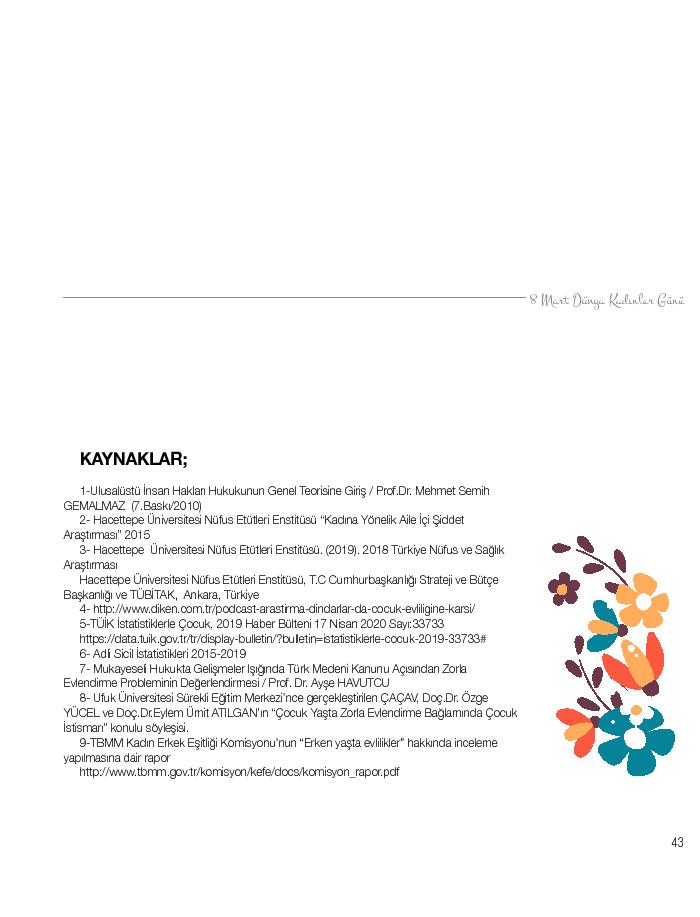 8 Mart Dünya Kadınlar Günü

KAYNAKLAR;

1-Ulusalüstü İnsan Hakları Hukukunun Genel Teorisine Giriş / Prof.Dr. Mehmet Semih GEMALMAZ (7.Baskı/2010)

2- Hacettepe Üniversitesi Nüfus Etütleri Enstitüsü "Kadına Yönelik Aile İçi Şiddet Araştırması" 2015

3- Hacettepe Üniversitesi Nüfus Etütleri Enstitüsü. (2019). 2018 Türkiye Nüfus ve Sağlık Araştırması

Hacettepe Üniversitesi Nüfus Etütleri Enstitüsü, T.C Cumhurbaşkanlığı Strateji ve Bütçe Başkanlığı ve TÜBİTAK, Ankara, Türkiye

4- http://www.diken.com.tr/podcast-arastirma-dindarlar-da-cocuk-evliligine-karsi/

5-TÜİK İstatistiklerle Çocuk, 2019 Haber Bülteni 17 Nisan 2020 Sayı:33733 https://data.tuik.gov.tr/tr/display-bulletin/?bulletin=istatistiklerle-cocuk-2019-33733#

6- Adli Sicil İstatistikleri 2015-2019

7- Mukayeseli Hukukta Gelişmeler Işığında Türk Medeni Kanunu Açısından Zorla Evlendirme Probleminin Değerlendirmesi / Prof. Dr. Ayşe HAVUTCU

8- Ufuk Üniversitesi Sürekli Eğitim Merkezi'nce gerçekleştirilen ÇAÇAV, Doç.Dr. Özge YÜCEL ve Doç.Dr.Eylem Ümit ATILGAN'ın "Çocuk Yaşta Zorla Evlendirme Bağlamında Çocuk İstismarı" konulu söyleşisi.

9-TBMM Kadın Erkek Eşitliği Komisyonu'nun "Erken yaşta evlilikler" hakkında inceleme yapılmasına dair rapor

http://www.tbmm.gov.tr/komisyon/kefe/docs/komisyon_rapor.pdf

43